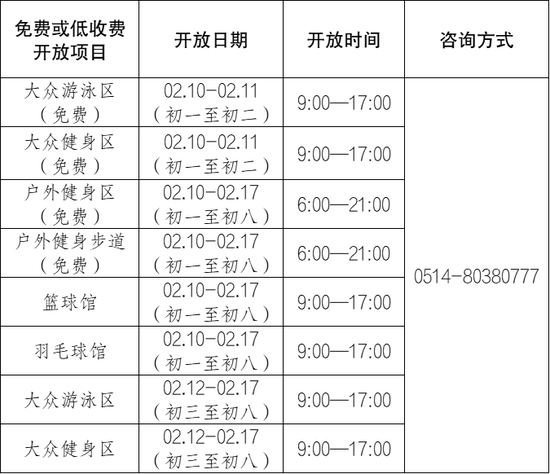 | 免费或低收费开放项目 | 开放日期 | 开放时间 | 咨询方式 |
|---|---|---|---|
| 大众游泳区（免费） | 02.10-02.11（初一至初二） | 9:00—17:00 | 0514-80380777 |
| 大众健身区（免费） | 02.10-02.11（初一至初二） | 9:00—17:00 | |
| 户外健身区（免费） | 02.10-02.17（初一至初八） | 6:00—21:00 | |
| 户外健身步道（免费） | 02.10-02.17（初一至初八） | 6:00—21:00 | |
| 篮球馆 | 02.10-02.17（初一至初八） | 9:00—17:00 | |
| 羽毛球馆 | 02.10-02.17（初一至初八） | 9:00—17:00 | |
| 大众游泳区 | 02.12-02.17（初三至初八） | 9:00—17:00 | |
| 大众健身区 | 02.12-02.17（初三至初八） | 9:00—17:00 | |